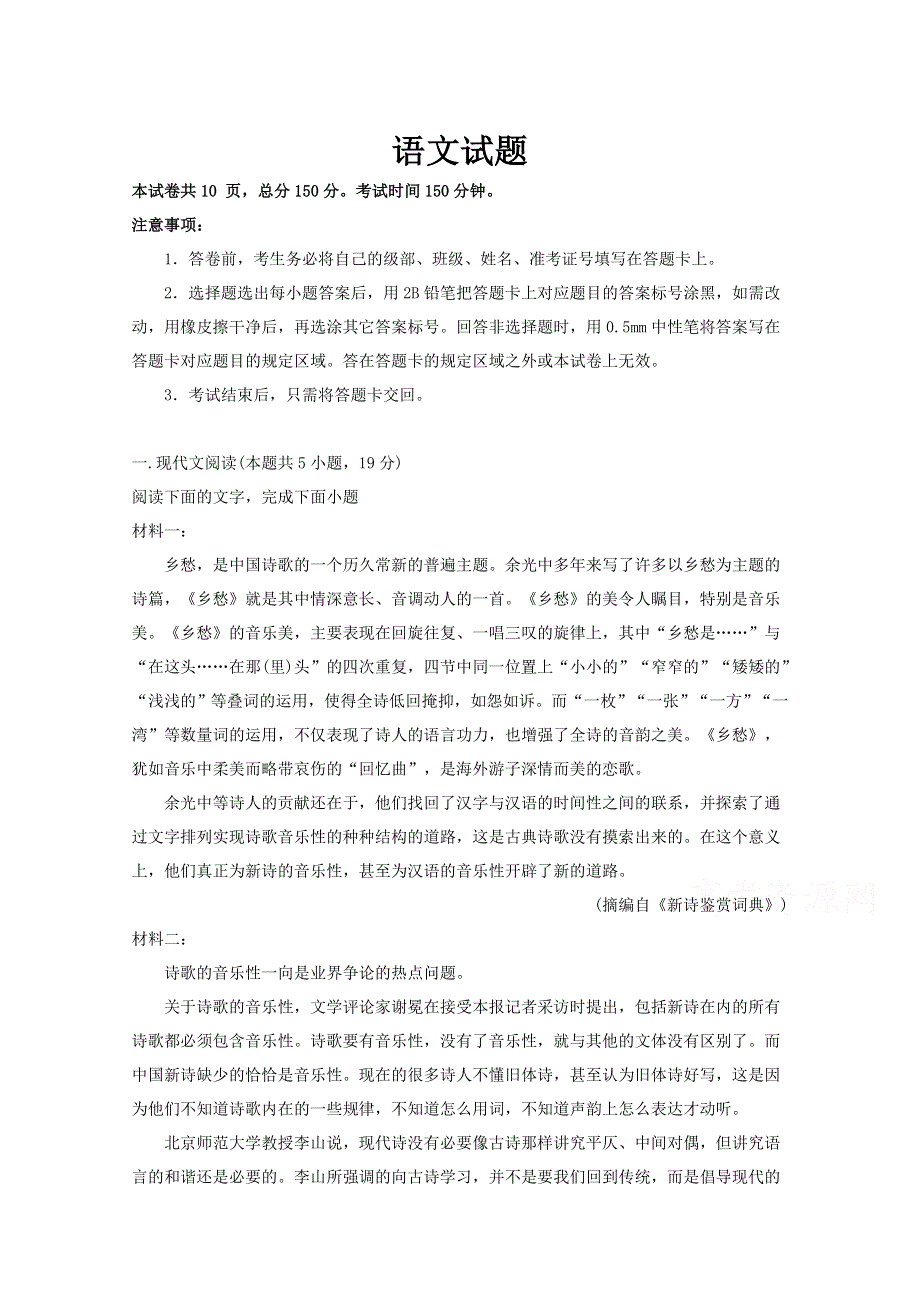 语文试题

本试卷共 10 页，总分 150 分。考试时间 150 分钟。

注意事项：

1．答卷前，考生务必将自己的级部、班级、姓名、准考证号填写在答题卡上。

2．选择题选出每小题答案后，用 2B 铅笔把答题卡上对应题目的答案标号涂黑，如需改动，用橡皮擦干净后，再选涂其它答案标号。回答非选择题时，用 0.5mm 中性笔将答案写在答题卡对应题目的规定区域。答在答题卡的规定区域之外或本试卷上无效。

3．考试结束后，只需将答题卡交回。

一.现代文阅读(本题共 5 小题，19 分)

阅读下面的文字，完成下面小题

材料一：

乡愁，是中国诗歌的一个历久常新的普遍主题。余光中多年来写了许多以乡愁为主题的诗篇，《乡愁》就是其中情深意长、音调动人的一首。《乡愁》的美令人瞩目，特别是音乐美。《乡愁》的音乐美，主要表现在回旋往复、一唱三叹的旋律上，其中“乡愁是……”与“在这头……在那(里)头”的四次重复，四节中同一位置上“小小的”“窄窄的”“矮矮的”“浅浅的”等叠词的运用，使得全诗低回掩抑，如怨如诉。而“一枚”“一张”“一方”“一湾”等数量词的运用，不仅表现了诗人的语言功力，也增强了全诗的音韵之美。《乡愁》，犹如音乐中柔美而略带哀伤的“回忆曲”，是海外游子深情而美的恋歌。

余光中等诗人的贡献还在于，他们找回了汉字与汉语的时间性之间的联系，并探索了通过文字排列实现诗歌音乐性的种种结构的道路，这是古典诗歌没有摸索出来的。在这个意义上，他们真正为新诗的音乐性，甚至为汉语的音乐性开辟了新的道路。

(摘编自《新诗鉴赏词典》)

材料二：

诗歌的音乐性一向是业界争论的热点问题。

关于诗歌的音乐性，文学评论家谢冕在接受本报记者采访时提出，包括新诗在内的所有诗歌都必须包含音乐性。诗歌要有音乐性，没有了音乐性，就与其他的文体没有区别了。而中国新诗缺少的恰恰是音乐性。现在的很多诗人不懂旧体诗，甚至认为旧体诗好写，这是因为他们不知道诗歌内在的一些规律，不知道怎么用词，不知道声韵上怎么表达才动听。

北京师范大学教授李山说，现代诗没有必要像古诗那样讲究平仄、中间对偶，但讲究语言的和谐还是必要的。李山所强调的向古诗学习，并不是要我们回到传统，而是倡导现代的